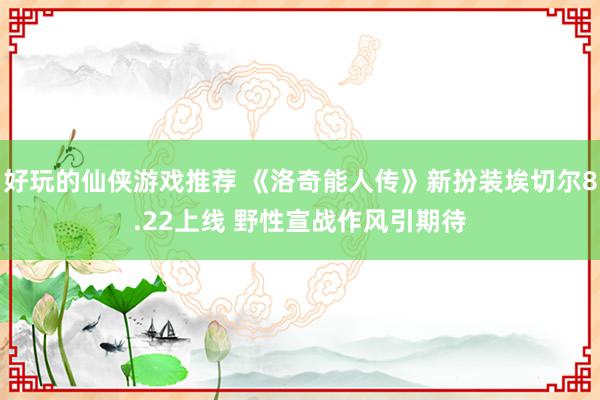 好玩的仙侠游戏推荐 《洛奇能人传》新扮装埃切尔8.22上线 野性宣战作风引期待